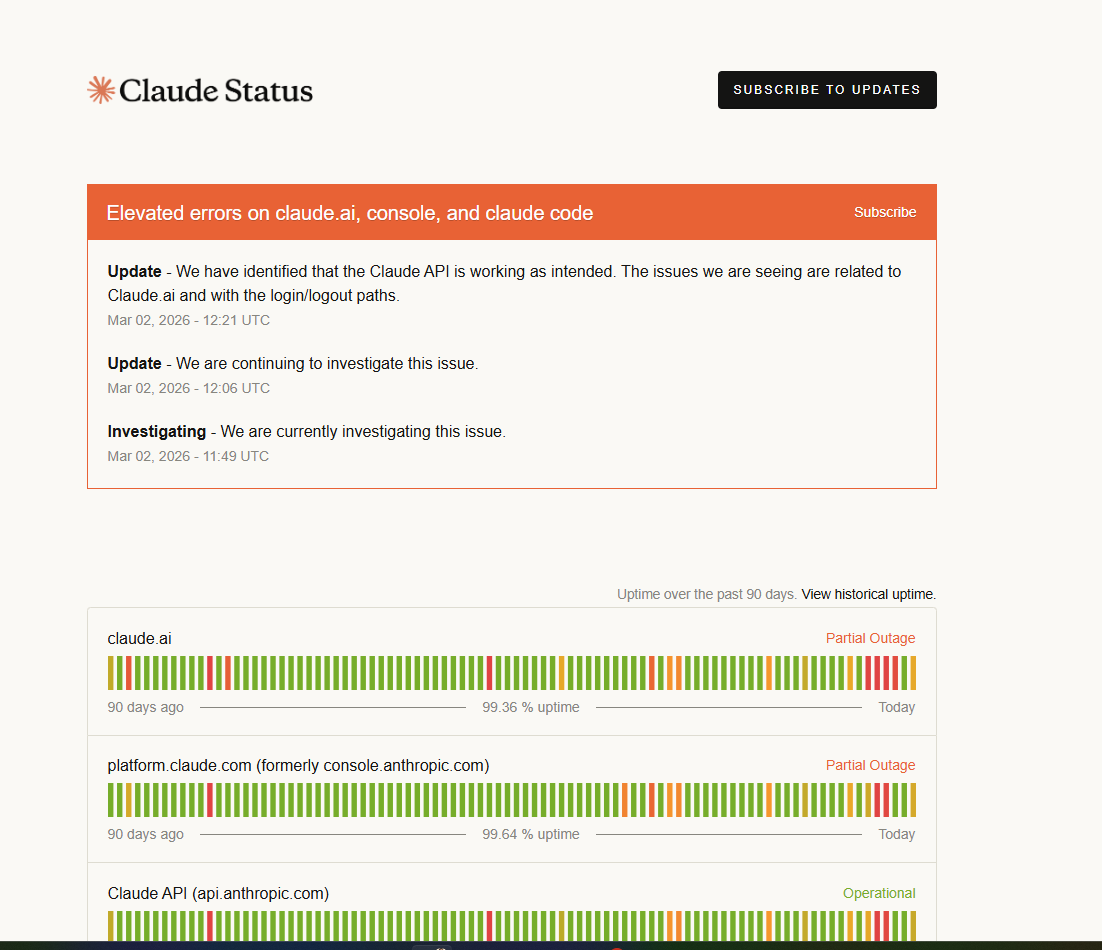 Claude Status

SUBSCRIBE TO UPDATES

Elevated errors on claude.ai, console, and claude code

Subscribe

**Update** - We have identified that the Claude API is working as intended. The issues we are seeing are related to Claude.ai and with the login/logout paths.
Mar 02, 2026 - 12:21 UTC

**Update** - We are continuing to investigate this issue.
Mar 02, 2026 - 12:06 UTC

**Investigating** - We are currently investigating this issue.
Mar 02, 2026 - 11:49 UTC

Uptime over the past 90 days. View historical uptime.

claude.ai
Partial Outage
90 days ago 99.36 % uptime Today

platform.claude.com (formerly console.anthropic.com)
Partial Outage
90 days ago 99.64 % uptime Today

Claude API (api.anthropic.com)
Operational